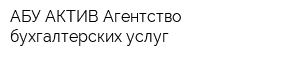 АБУ АКТИВ Агентство бухгалтерских услуг